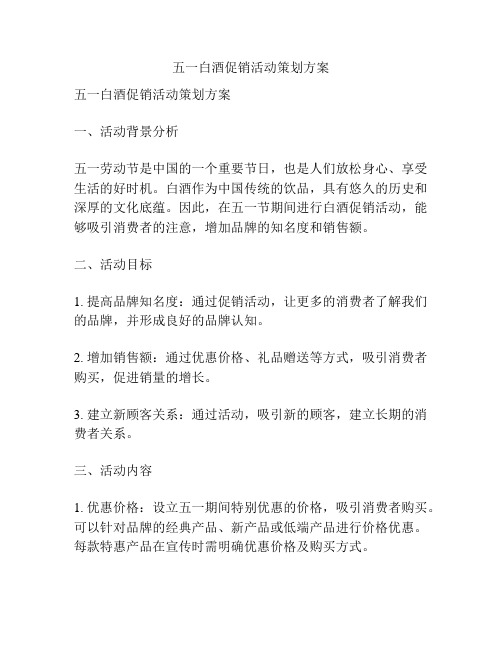 五一白酒促销活动策划方案

五一白酒促销活动策划方案

一、活动背景分析

五一劳动节是中国的一个重要节日，也是人们放松身心、享受生活的好时机。白酒作为中国传统的饮品，具有悠久的历史和深厚的文化底蕴。因此，在五一节期间进行白酒促销活动，能够吸引消费者的注意，增加品牌的知名度和销售额。

二、活动目标

1. 提高品牌知名度：通过促销活动，让更多的消费者了解我们的品牌，并形成良好的品牌认知。

2. 增加销售额：通过优惠价格、礼品赠送等方式，吸引消费者购买，促进销量的增长。

3. 建立新顾客关系：通过活动，吸引新的顾客，建立长期的消费者关系。

三、活动内容

1. 优惠价格：设立五一期间特别优惠的价格，吸引消费者购买。可以针对品牌的经典产品、新产品或低端产品进行价格优惠。每款特惠产品在宣传时需明确优惠价格及购买方式。